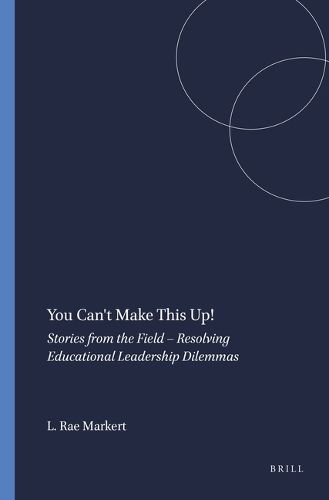 You Can't Make This Up!

Stories from the Field – Resolving Educational Leadership Dilemmas

L. Rae Markert

BRILL